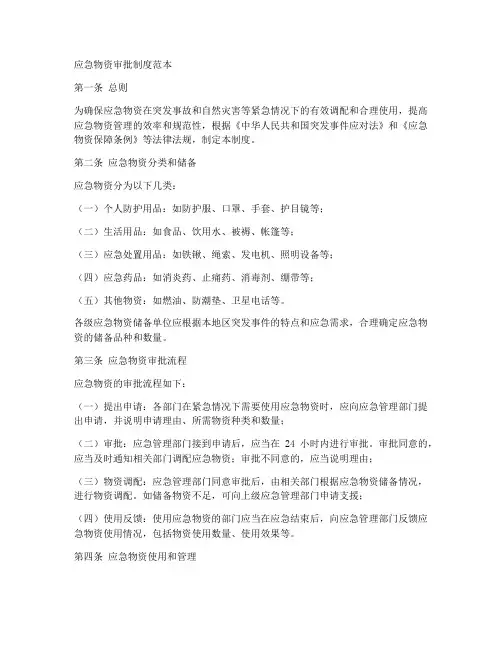 应急物资审批制度范本

第一条 总则

为确保应急物资在突发事故和自然灾害等紧急情况下的有效调配和合理使用，提高应急物资管理的效率和规范性，根据《中华人民共和国突发事件应对法》和《应急物资保障条例》等法律法规，制定本制度。

第二条 应急物资分类和储备

应急物资分为以下几类：

（一）个人防护用品：如防护服、口罩、手套、护目镜等；

（二）生活用品：如食品、饮用水、被褥、帐篷等；

（三）应急处置用品：如铁锹、绳索、发电机、照明设备等；

（四）应急药品：如消炎药、止痛药、消毒剂、绷带等；

（五）其他物资：如燃油、防潮垫、卫星电话等。

各级应急物资储备单位应根据本地区突发事件的特点和应急需求，合理确定应急物资的储备品种和数量。

第三条 应急物资审批流程

应急物资的审批流程如下：

（一）提出申请：各部门在紧急情况下需要使用应急物资时，应向应急管理部门提出申请，并说明申请理由、所需物资种类和数量；

（二）审批：应急管理部门接到申请后，应当在 24 小时内进行审批。审批同意的，应当及时通知相关部门调配应急物资；审批不同意的，应当说明理由；

（三）物资调配：应急管理部门同意审批后，由相关部门根据应急物资储备情况，进行物资调配。如储备物资不足，可向上级应急管理部门申请支援；

（四）使用反馈：使用应急物资的部门应当在应急结束后，向应急管理部门反馈应急物资使用情况，包括物资使用数量、使用效果等。

第四条 应急物资使用和管理